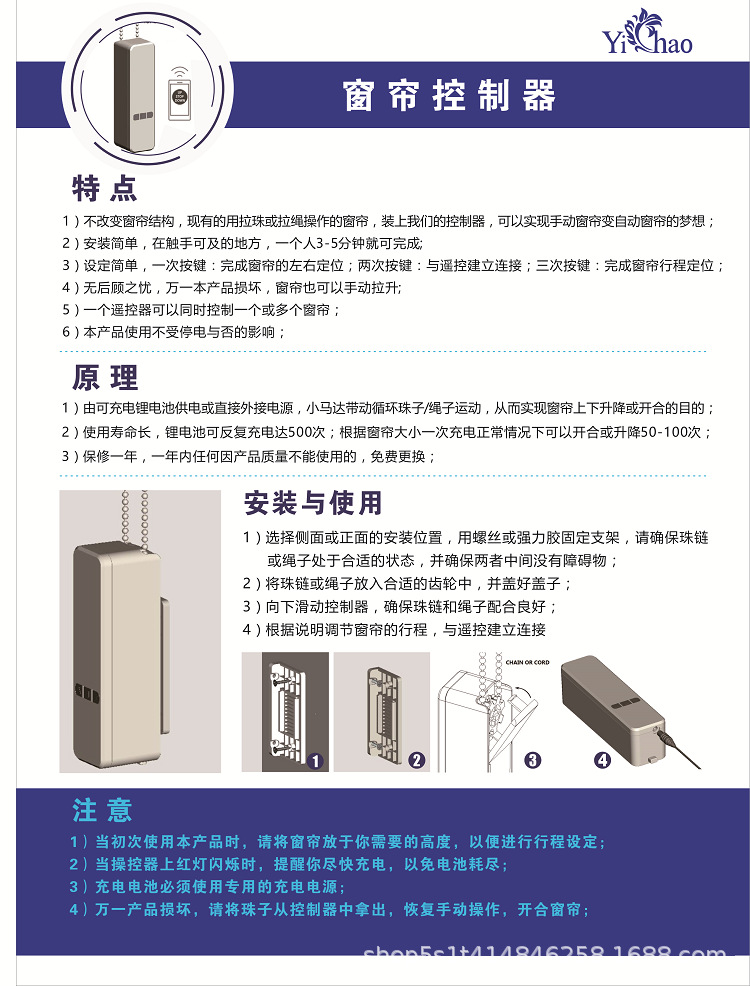 YiChao

窗帘控制器

特点

1）不改变窗帘结构，现有的用拉珠或拉绳操作的窗帘，装上我们的控制器，可以实现手动窗帘变自动窗帘的梦想；
2）安装简单，在触手可及的地方，一个人3-5分钟就可完成;
3）设定简单，一次按键：完成窗帘的左右定位；两次按键：与遥控建立连接；三次按键：完成窗帘行程定位；
4）无后顾之忧，万一本产品损坏，窗帘也可以手动拉升;
5）一个遥控器可以同时控制一个或多个窗帘；
6）本产品使用不受停电与否的影响；

原理

1）由可充电锂电池供电或直接外接电源，小马达带动循环珠子/绳子运动，从而实现窗帘上下升降或开合的目的；
2）使用寿命长，锂电池可反复充电达500次；根据窗帘大小一次充电正常情况下可以开合或升降50-100次；
3）保修一年，一年内任何因产品质量不能使用的，免费更换；

安装与使用

1）选择侧面或正面的安装位置，用螺丝或强力胶固定支架，请确保珠链或绳子处于合适的状态，并确保两者中间没有障碍物；
2）将珠链或绳子放入合适的齿轮中，并盖好盖子；
3）向下滑动控制器，确保珠链和绳子配合良好；
4）根据说明调节窗帘的行程，与遥控建立连接

1 2 CHAIN OR CORD 3 4

注意

1）当初次使用本产品时，请将窗帘放于你需要的高度，以便进行行程设定；
2）当操控器上红灯闪烁时，提醒你尽快充电，以免电池耗尽；
3）充电电池必须使用专用的充电电源；
4）万一产品损坏，请将珠子从控制器中拿出，恢复手动操作，开合窗帘；

shop5s1t414846258.1688.com